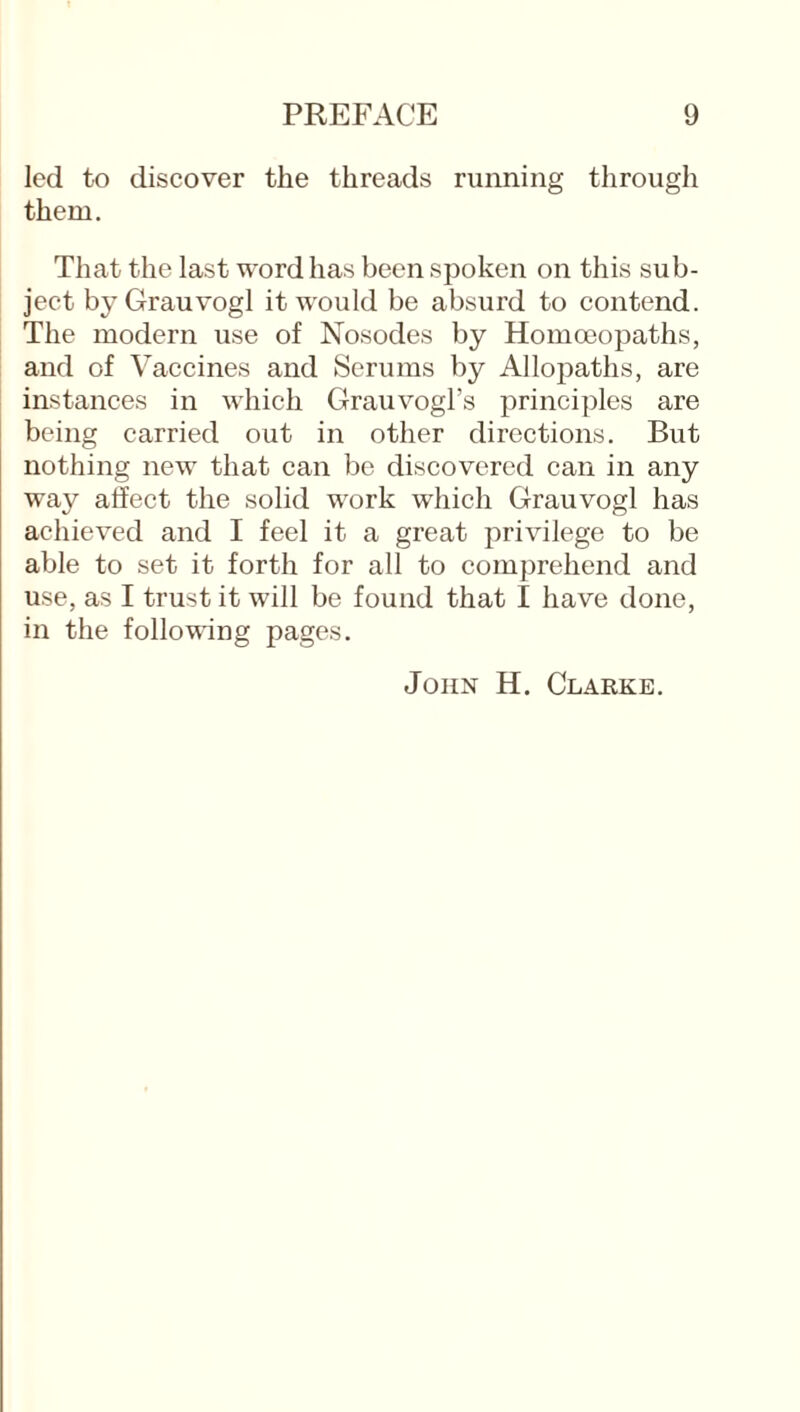 PREFACE 9

led to discover the threads running through them.

That the last word has been spoken on this subject by Grauvogl it would be absurd to contend. The modern use of Nosodes by Homœopaths, and of Vaccines and Serums by Allopaths, are instances in which Grauvogl's principles are being carried out in other directions. But nothing new that can be discovered can in any way affect the solid work which Grauvogl has achieved and I feel it a great privilege to be able to set it forth for all to comprehend and use, as I trust it will be found that I have done, in the following pages.

John H. Clarke.